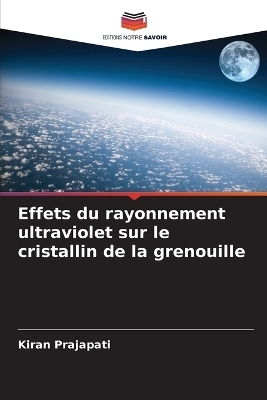 EDITIONS NOTRE SAVOIR

Effets du rayonnement ultraviolet sur le cristallin de la grenouille

Kiran Prajapati